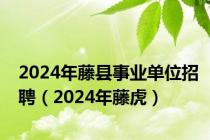 2024年藤县事业单位招聘（2024年藤虎）